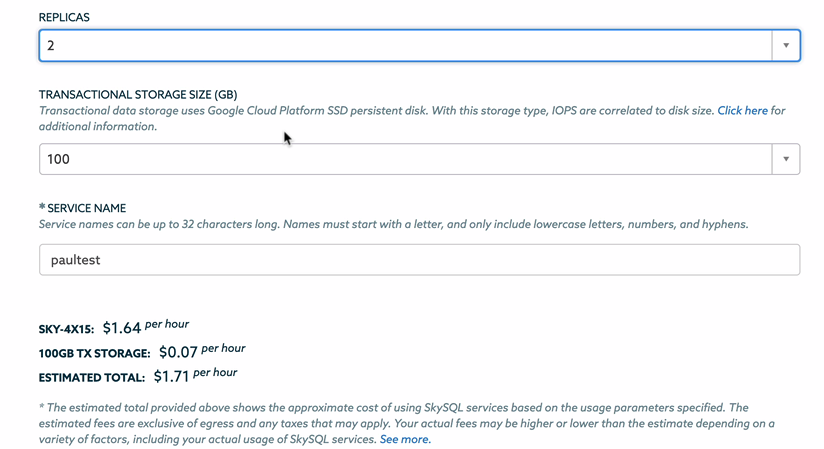 REPLICAS

2

TRANSACTIONAL STORAGE SIZE (GB)
Transactional data storage uses Google Cloud Platform SSD persistent disk. With this storage type, IOPS are correlated to disk size. Click here for additional information.

100

* SERVICE NAME
Service names can be up to 32 characters long. Names must start with a letter, and only include lowercase letters, numbers, and hyphens.

paultest

SKY-4X15: $1.64 per hour
100GB TX STORAGE: $0.07 per hour
ESTIMATED TOTAL: $1.71 per hour

* The estimated total provided above shows the approximate cost of using SkySQL services based on the usage parameters specified. The estimated fees are exclusive of egress and any taxes that may apply. Your actual fees may be higher or lower than the estimate depending on a variety of factors, including your actual usage of SkySQL services. See more.